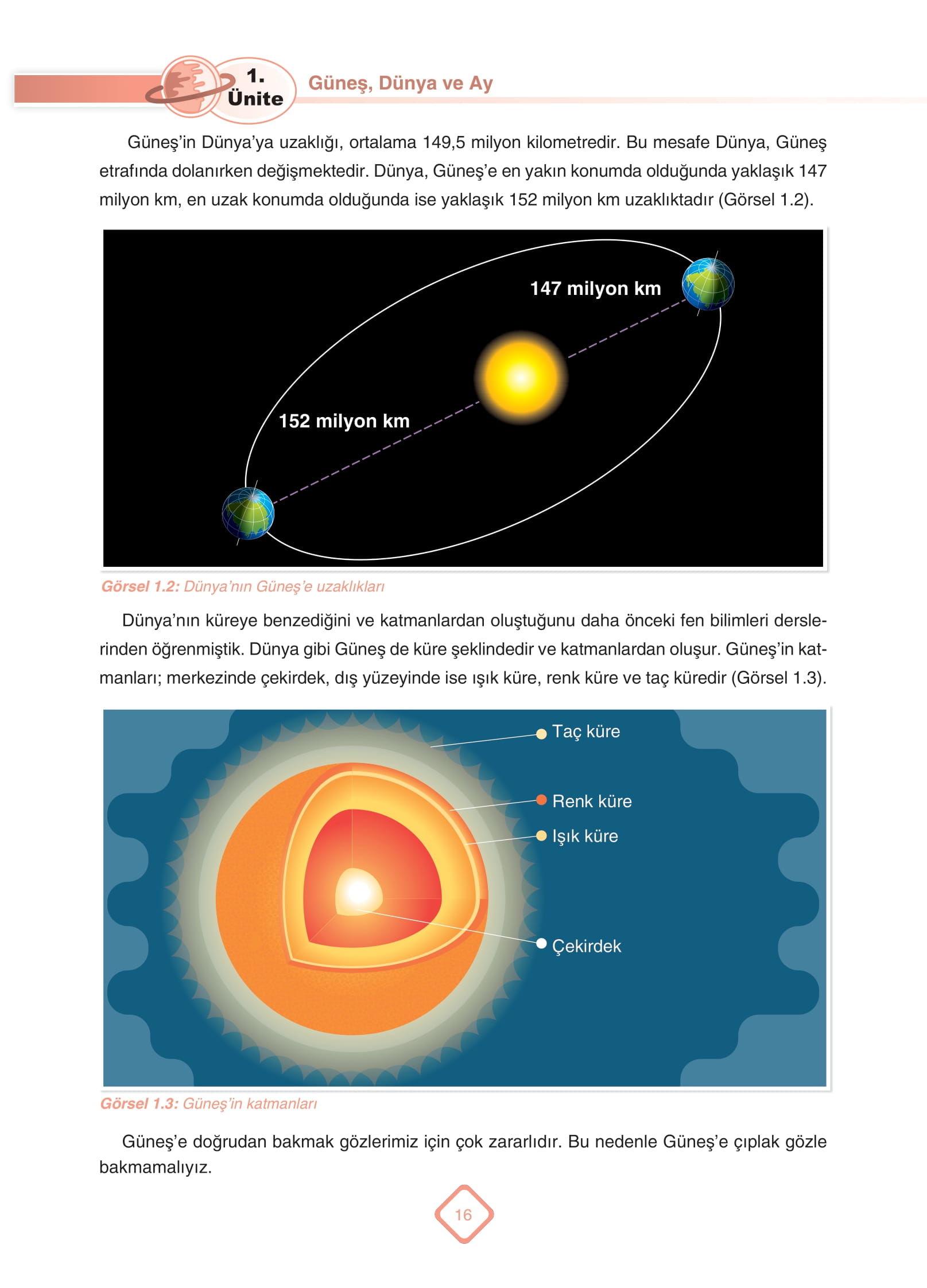 1. Ünite

Güneş, Dünya ve Ay

Güneş'in Dünya'ya uzaklığı, ortalama 149,5 milyon kilometredir. Bu mesafe Dünya, Güneş etrafında dolanırken değişmektedir. Dünya, Güneş'e en yakın konumda olduğunda yaklaşık 147 milyon km, en uzak konumda olduğunda ise yaklaşık 152 milyon km uzaklıktadır (Görsel 1.2).

147 milyon km

152 milyon km

Görsel 1.2: Dünya'nın Güneş'e uzaklıkları

Dünya'nın küreye benzediğini ve katmanlardan oluştuğunu daha önceki fen bilimleri derslerinden öğrenmiştik. Dünya gibi Güneş de küre şeklindedir ve katmanlardan oluşur. Güneş'in katmanları; merkezinde çekirdek, dış yüzeyinde ise ışık küre, renk küre ve taç küredir (Görsel 1.3).

Taç küre

Renk küre

Işık küre

Çekirdek

Görsel 1.3: Güneş'in katmanları

Güneş'e doğrudan bakmak gözlerimiz için çok zararlıdır. Bu nedenle Güneş'e çıplak gözle bakmamalıyız.

16